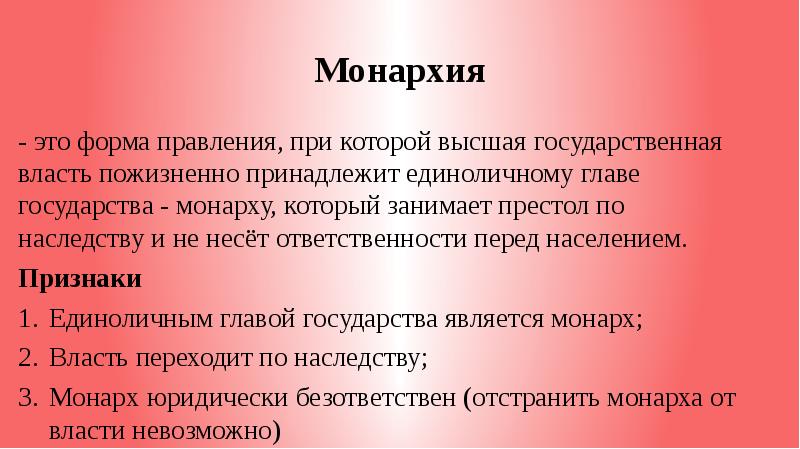 Монархия

- это форма правления, при которой высшая государственная власть пожизненно принадлежит единоличному главе государства - монарху, который занимает престол по наследству и не несёт ответственности перед населением.

Признаки

1. Единоличным главой государства является монарх;
2. Власть переходит по наследству;
3. Монарх юридически безответствен (отстранить монарха от власти невозможно)